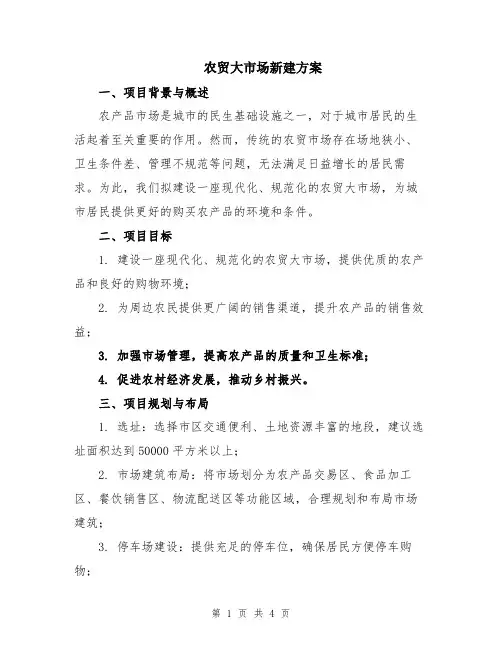 农贸大市场新建方案

一、项目背景与概述

农产品市场是城市的民生基础设施之一，对于城市居民的生活起着至关重要的作用。然而，传统的农贸市场存在场地狭小、卫生条件差、管理不规范等问题，无法满足日益增长的居民需求。为此，我们拟建设一座现代化、规范化的农贸大市场，为城市居民提供更好的购买农产品的环境和条件。

二、项目目标

1. 建设一座现代化、规范化的农贸大市场，提供优质的农产品和良好的购物环境；

2. 为周边农民提供更广阔的销售渠道，提升农产品的销售效益；

3. 加强市场管理，提高农产品的质量和卫生标准；

4. 促进农村经济发展，推动乡村振兴。

三、项目规划与布局

1. 选址：选择市区交通便利、土地资源丰富的地段，建议选址面积达到 50000 平方米以上；

2. 市场建筑布局：将市场划分为农产品交易区、食品加工区、餐饮销售区、物流配送区等功能区域，合理规划和布局市场建筑；

3. 停车场建设：提供充足的停车位，确保居民方便停车购物；

第 1 页 共 4 页